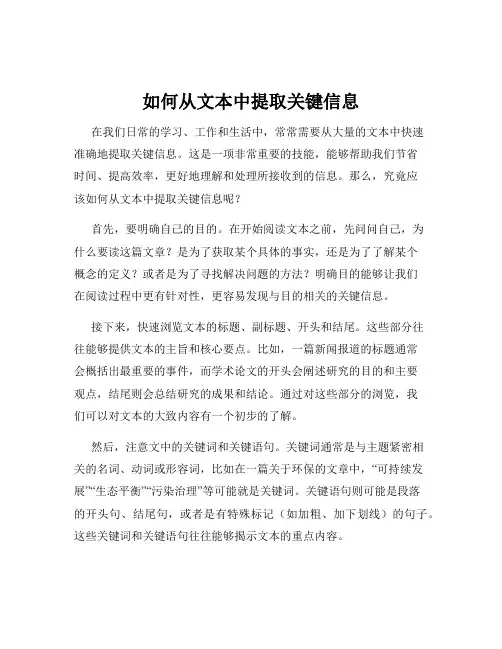 如何从文本中提取关键信息

在我们日常的学习、工作和生活中，常常需要从大量的文本中快速准确地提取关键信息。这是一项非常重要的技能，能够帮助我们节省时间、提高效率，更好地理解和处理所接收到的信息。那么，究竟应该如何从文本中提取关键信息呢？

首先，要明确自己的目的。在开始阅读文本之前，先问问自己，为什么要读这篇文章？是为了获取某个具体的事实，还是为了了解某个概念的定义？或者是为了寻找解决问题的方法？明确目的能够让我们在阅读过程中更有针对性，更容易发现与目的相关的关键信息。

接下来，快速浏览文本的标题、副标题、开头和结尾。这些部分往往能够提供文本的主旨和核心要点。比如，一篇新闻报道的标题通常会概括出最重要的事件，而学术论文的开头会阐述研究的目的和主要观点，结尾则会总结研究的成果和结论。通过对这些部分的浏览，我们可以对文本的大致内容有一个初步的了解。

然后，注意文中的关键词和关键语句。关键词通常是与主题紧密相关的名词、动词或形容词，比如在一篇关于环保的文章中，“可持续发展”“生态平衡”“污染治理”等可能就是关键词。关键语句则可能是段落的开头句、结尾句，或者是有特殊标记（如加粗、加下划线）的句子。这些关键词和关键语句往往能够揭示文本的重点内容。